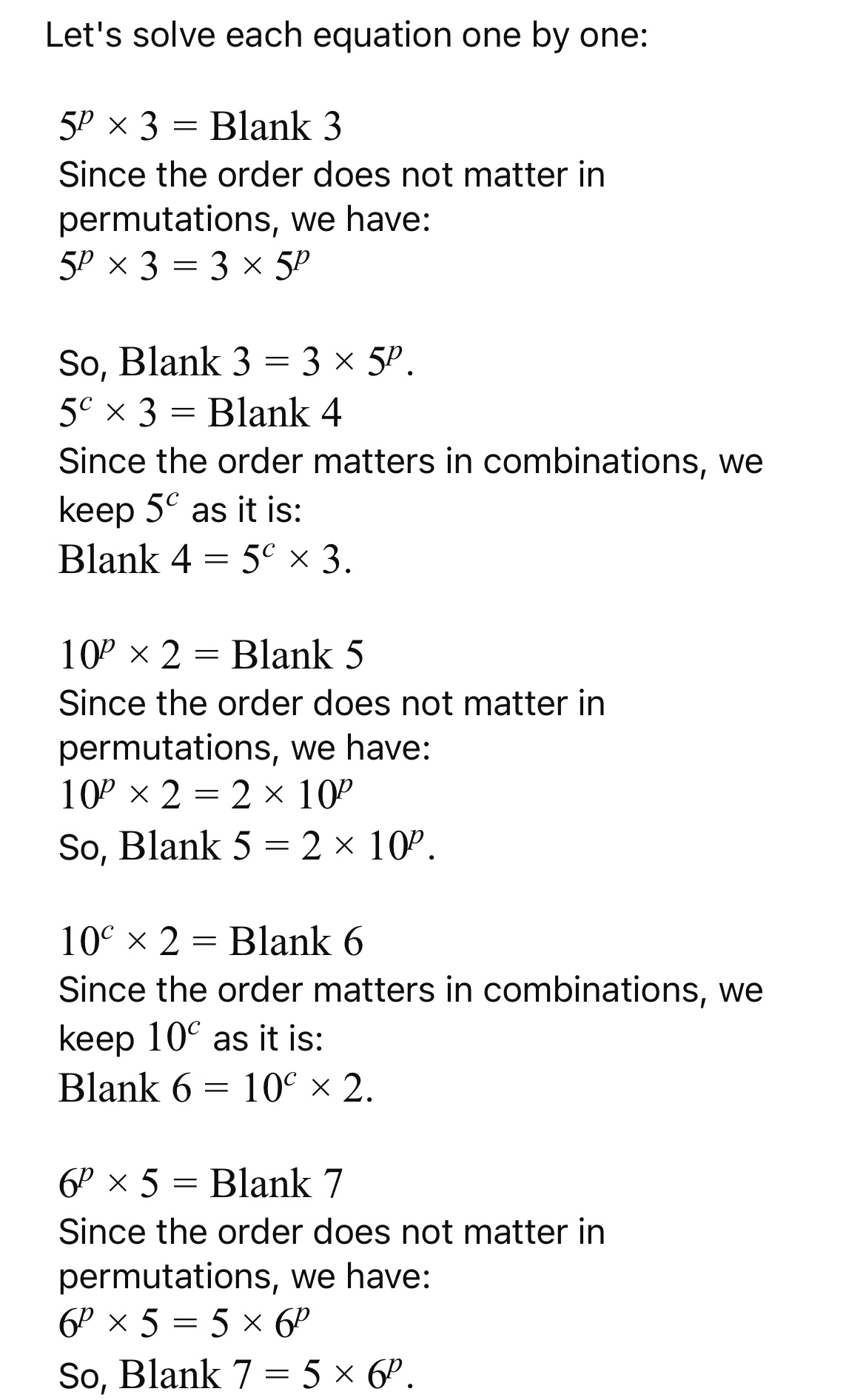 Let's solve each equation one by one:

$5^p \times 3 = \text{Blank } 3$
Since the order does not matter in permutations, we have:
$5^p \times 3 = 3 \times 5^p$

So, $\text{Blank } 3 = 3 \times 5^p$.
$5^c \times 3 = \text{Blank } 4$
Since the order matters in combinations, we keep $5^c$ as it is:
$\text{Blank } 4 = 5^c \times 3$.

$10^p \times 2 = \text{Blank } 5$
Since the order does not matter in permutations, we have:
$10^p \times 2 = 2 \times 10^p$
So, $\text{Blank } 5 = 2 \times 10^p$.

$10^c \times 2 = \text{Blank } 6$
Since the order matters in combinations, we keep $10^c$ as it is:
$\text{Blank } 6 = 10^c \times 2$.

$6^p \times 5 = \text{Blank } 7$
Since the order does not matter in permutations, we have:
$6^p \times 5 = 5 \times 6^p$
So, $\text{Blank } 7 = 5 \times 6^p$.